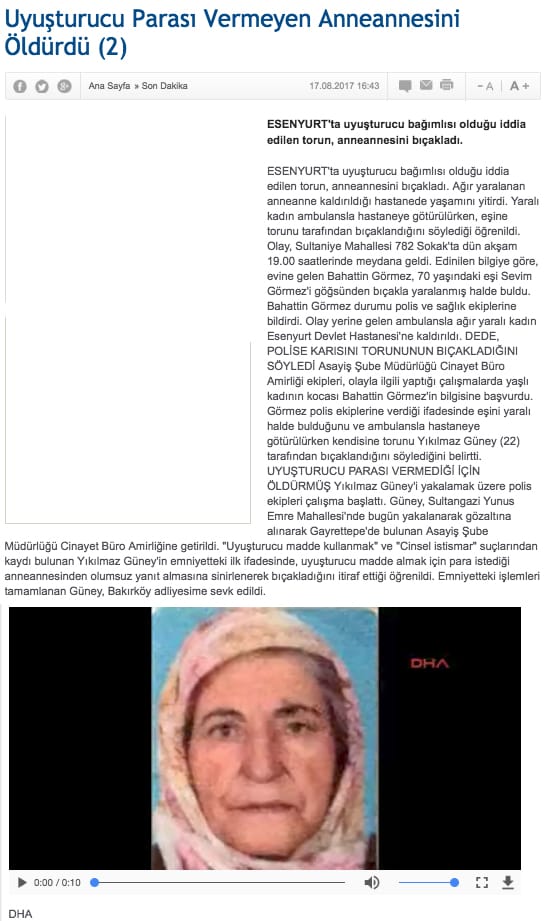 Uyuşturucu Parası Vermeyen Anneannesini Öldürdü (2)

Ana Sayfa » Son Dakika 17.08.2017 16:43 - A A +

ESENYURT'ta uyuşturucu bağımlısı olduğu iddia edilen torun, anneannesini bıçakladı.

ESENYURT'ta uyuşturucu bağımlısı olduğu iddia edilen torun, anneannesini bıçakladı. Ağır yaralanan anneanne kaldırıldığı hastanede yaşamını yitirdi. Yaralı kadın ambulansla hastaneye götürülürken, eşine torunu tarafından bıçaklandığını söylediği öğrenildi. Olay, Sultaniye Mahallesi 782 Sokak'ta dün akşam 19.00 saatlerinde meydana geldi. Edinilen bilgiye göre, evine gelen Bahattin Görmez, 70 yaşındaki eşi Sevim Görmez'i göğsünden bıçakla yaralanmış halde buldu. Bahattin Görmez durumu polis ve sağlık ekiplerine bildirdi. Olay yerine gelen ambulansla ağır yaralı kadın Esenyurt Devlet Hastanesi'ne kaldırıldı. DEDE, POLİSE KARISINI TORUNUNUN BIÇAKLADIĞINI SÖYLEDİ Asayiş Şube Müdürlüğü Cinayet Büro Amirliği ekipleri, olayla ilgili yaptığı çalışmalarda yaşlı kadının kocası Bahattin Görmez'in bilgisine başvurdu. Görmez polis ekiplerine verdiği ifadesinde eşini yaralı halde bulduğunu ve ambulansla hastaneye götürülürken kendisine torunu Yıkılmaz Güney (22) tarafından bıçaklandığını söylediğini belirtti. UYUŞTURUCU PARASI VERMEDİĞİ İÇİN ÖLDÜRMÜŞ Yıkılmaz Güney'i yakalamak üzere polis ekipleri çalışma başlattı. Güney, Sultangazi Yunus Emre Mahallesi'nde bugün yakalanarak gözaltına alınarak Gayrettepe'de bulunan Asayiş Şube Müdürlüğü Cinayet Büro Amirliğine getirildi. "Uyuşturucu madde kullanmak" ve "Cinsel istismar" suçlarından kaydı bulunan Yıkılmaz Güney'in emniyetteki ilk ifadesinde, uyuşturucu madde almak için para istediği anneannesinden olumsuz yanıt almasına sinirlenerek bıçakladığını itiraf ettiği öğrenildi. Emniyetteki işlemleri tamamlanan Güney, Bakırköy adliyesime sevk edildi.

DHA

0:00 / 0:10

DHA